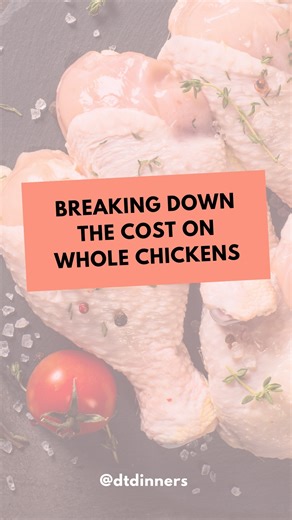 BREAKING DOWN THE COST ON WHOLE CHICKENS

@dtdinners